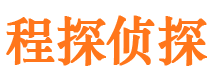 程探侦探